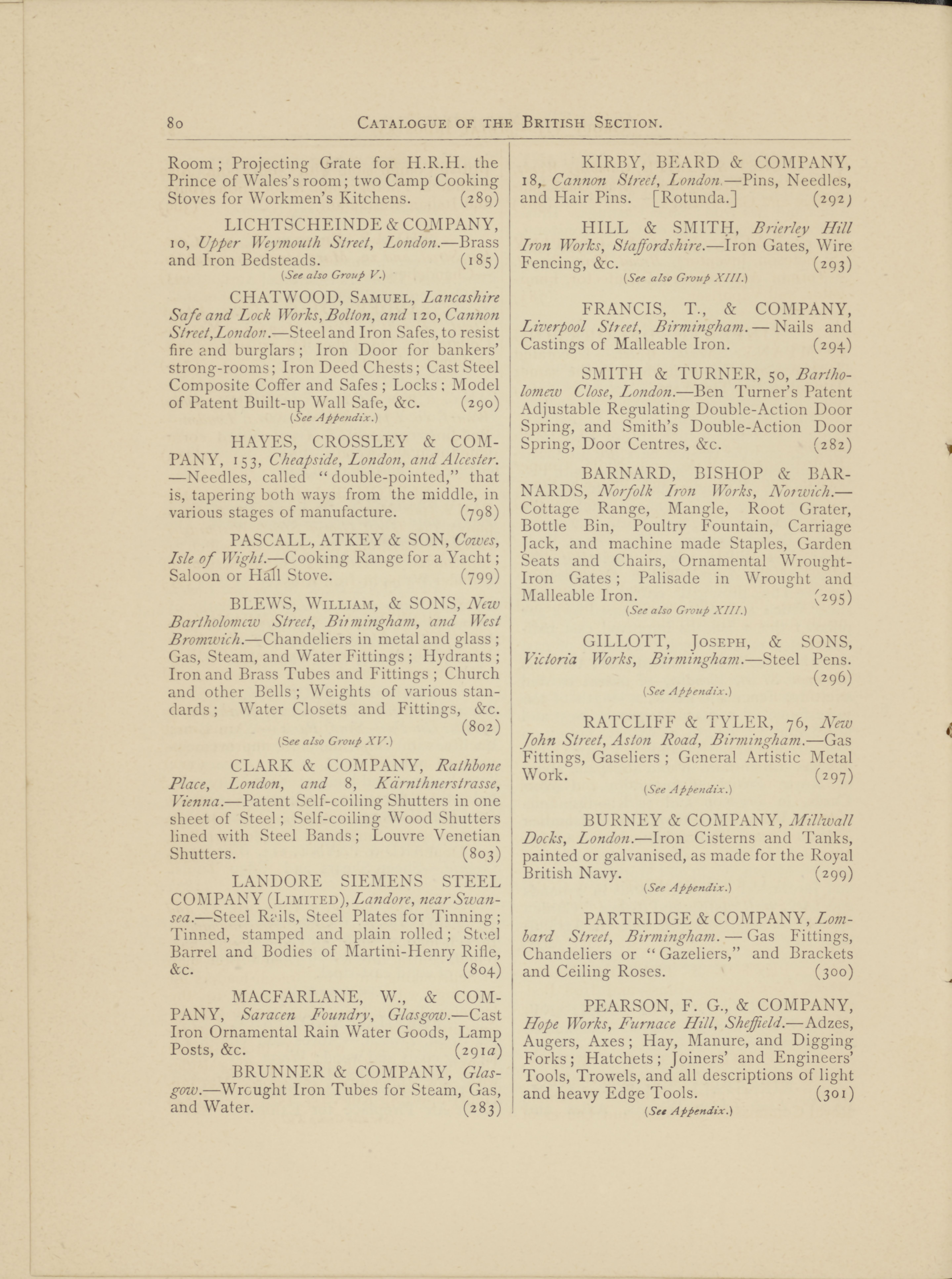 80 CATALOGUE OF THE BRITISH SECTION.

Room; Projecting Grate for H.R.H. the Prince of Wales's room; two Camp Cooking Stoves for Workmen's Kitchens. (289)

LICHTSCHEINDE & COMPANY, 10, Upper Weymouth Street, London.—Brass and Iron Bedsteads. (185)
(See also Group V.)

CHATWOOD, SAMUEL, Lancashire Safe and Lock Works, Bolton, and 120, Cannon Street, London.—Steel and Iron Safes, to resist fire and burglars; Iron Door for bankers' strong-rooms; Iron Deed Chests; Cast Steel Composite Coffer and Safes; Locks; Model of Patent Built-up Wall Safe, &c. (290)
(See Appendix.)

HAYES, CROSSLEY & COMPANY, 153, Cheapside, London, and Alcester.—Needles, called "double-pointed," that is, tapering both ways from the middle, in various stages of manufacture. (798)

PASCALL, ATKEY & SON, Cowes, Isle of Wight.—Cooking Range for a Yacht; Saloon or Hall Stove. (799)

BLEWS, WILLIAM, & SONS, New Bartholomew Street, Birmingham, and West Bromwich.—Chandeliers in metal and glass; Gas, Steam, and Water Fittings; Hydrants; Iron and Brass Tubes and Fittings; Church and other Bells; Weights of various standards; Water Closets and Fittings, &c. (802)
(See also Group XV.)

CLARK & COMPANY, Rathbone Place, London, and 8, Kärnthnerstrasse, Vienna.—Patent Self-coiling Shutters in one sheet of Steel; Self-coiling Wood Shutters lined with Steel Bands; Louvre Venetian Shutters. (803)

LANDORE SIEMENS STEEL COMPANY (LIMITED), Landore, near Swansea.—Steel Rails, Steel Plates for Tinning; Tinned, stamped and plain rolled; Steel Barrel and Bodies of Martini-Henry Rifle, &c. (804)

MACFARLANE, W., & COMPANY, Saracen Foundry, Glasgow.—Cast Iron Ornamental Rain Water Goods, Lamp Posts, &c. (291a)

BRUNNER & COMPANY, Glasgow.—Wrought Iron Tubes for Steam, Gas, and Water. (283)

KIRBY, BEARD & COMPANY, 18, Cannon Street, London.—Pins, Needles, and Hair Pins. [Rotunda.] (292)

HILL & SMITH, Brierley Hill Iron Works, Staffordshire.—Iron Gates, Wire Fencing, &c. (293)
(See also Group XIII.)

FRANCIS, T., & COMPANY, Liverpool Street, Birmingham.—Nails and Castings of Malleable Iron. (294)

SMITH & TURNER, 50, Bartholomew Close, London.—Ben Turner's Patent Adjustable Regulating Double-Action Door Spring, and Smith's Double-Action Door Spring, Door Centres, &c. (282)

BARNARD, BISHOP & BARNARDS, Norfolk Iron Works, Norwich.—Cottage Range, Mangle, Root Grater, Bottle Bin, Poultry Fountain, Carriage Jack, and machine made Staples, Garden Seats and Chairs, Ornamental Wrought-Iron Gates; Palisade in Wrought and Malleable Iron. (295)
(See also Group XIII.)

GILLOTT, JOSEPH, & SONS, Victoria Works, Birmingham.—Steel Pens. (296)
(See Appendix.)

RATCLIFF & TYLER, 76, New John Street, Aston Road, Birmingham.—Gas Fittings, Gaseliers; General Artistic Metal Work. (297)
(See Appendix.)

BURNEY & COMPANY, Millwall Docks, London.—Iron Cisterns and Tanks, painted or galvanised, as made for the Royal British Navy. (299)
(See Appendix.)

PARTRIDGE & COMPANY, Lombard Street, Birmingham.—Gas Fittings, Chandeliers or "Gazeliers," and Brackets and Ceiling Roses. (300)

PEARSON, F. G., & COMPANY, Hope Works, Furnace Hill, Sheffield.—Adzes, Augers, Axes; Hay, Manure, and Digging Forks; Hatchets; Joiners' and Engineers' Tools, Trowels, and all descriptions of light and heavy Edge Tools. (301)
(See Appendix.)